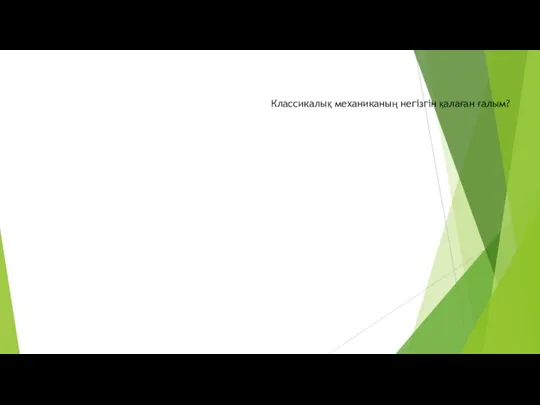 Классикалық механиканың негізгін қалаған ғалым?